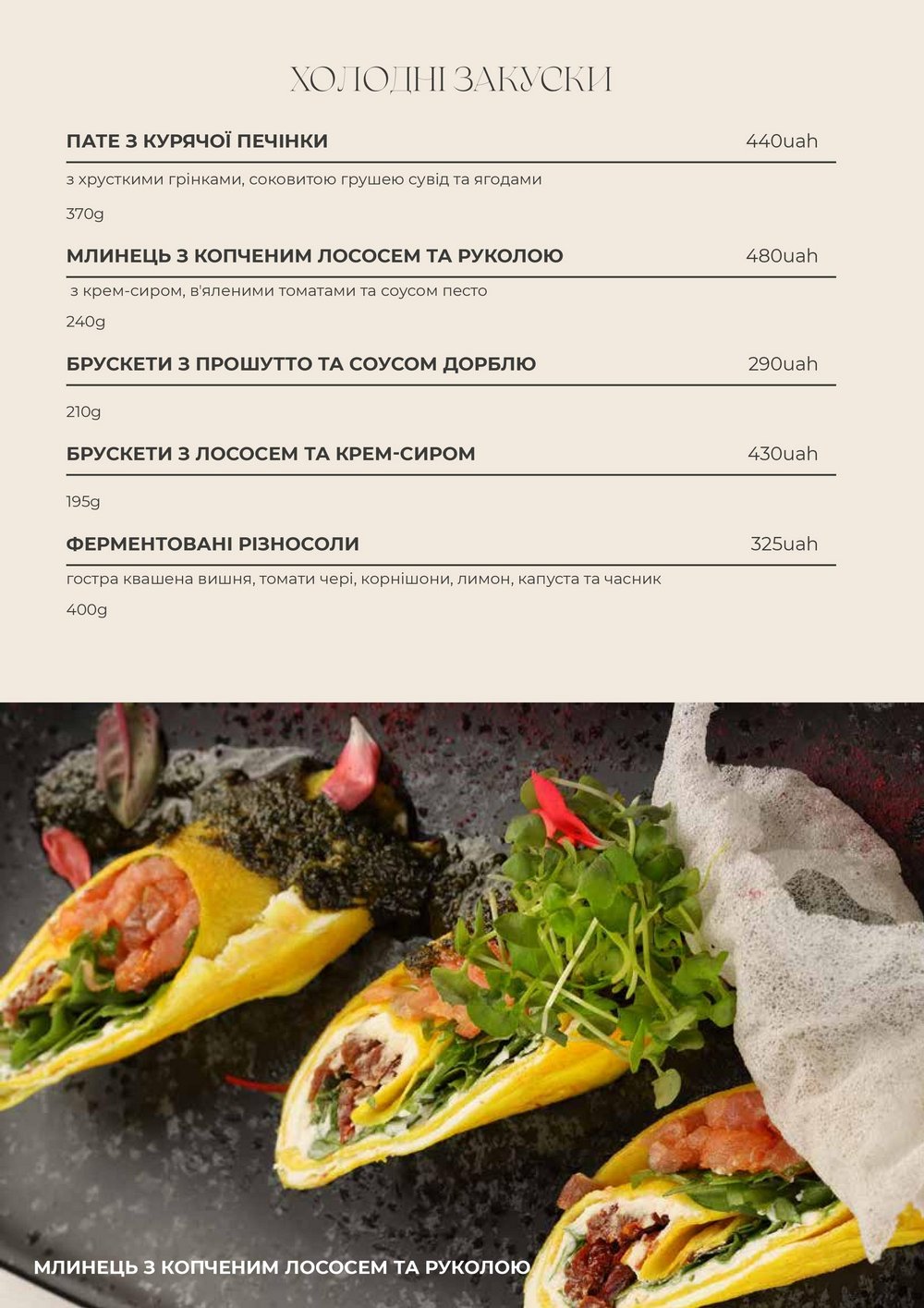 ХОЛОДНІ ЗАКУСКИ

ПАТЕ З КУРЯЧОЇ ПЕЧІНКИ 440uah

з хрусткими грінками, соковитою грушею сувід та ягодами

370g

МЛИНЕЦЬ З КОПЧЕНИМ ЛОСОСЕМ ТА РУКОЛОЮ 480uah

з крем-сиром, в'яленими томатами та соусом песто

240g

БРУСКЕТИ З ПРОШУТТО ТА СОУСОМ ДОРБЛЮ 290uah

210g

БРУСКЕТИ З ЛОСОСЕМ ТА КРЕМ-СИРОМ 430uah

195g

ФЕРМЕНТОВАНІ РІЗНОСОЛИ 325uah

гостра квашена вишня, томати чері, корнішони, лимон, капуста та часник

400g

МЛИНЕЦЬ З КОПЧЕНИМ ЛОСОСЕМ ТА РУКОЛОЮ